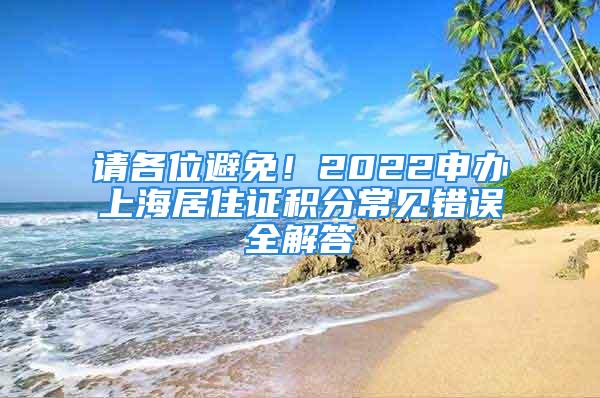 请各位避免！2022申办上海居住证积分常见错误全解答